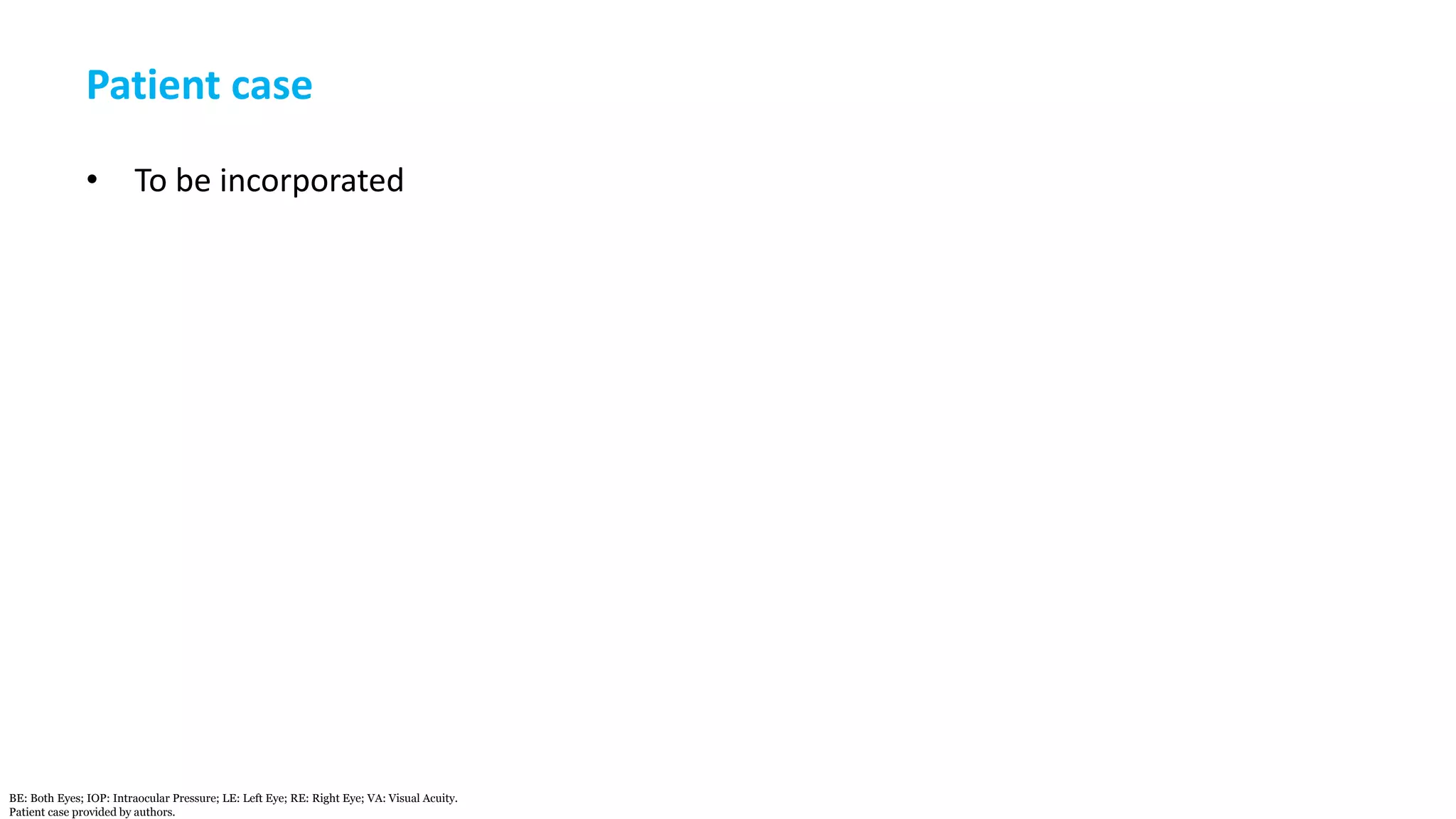 Patient case

• To be incorporated

BE: Both Eyes; IOP: Intraocular Pressure; LE: Left Eye; RE: Right Eye; VA: Visual Acuity.
Patient case provided by authors.